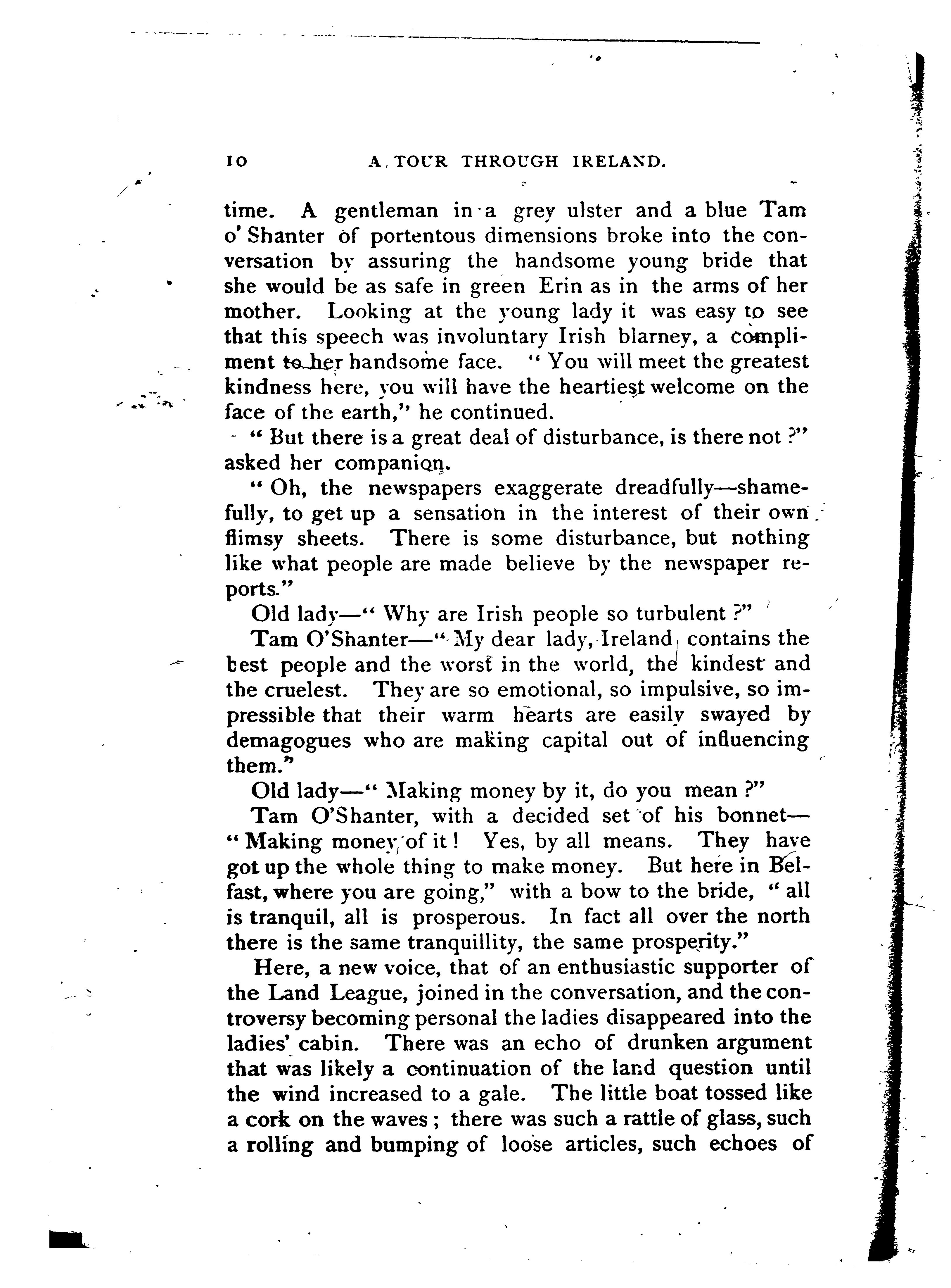 10 A TOUR THROUGH IRELAND.

time. A gentleman in a grey ulster and a blue Tam o' Shanter of portentous dimensions broke into the conversation by assuring the handsome young bride that she would be as safe in green Erin as in the arms of her mother. Looking at the young lady it was easy to see that this speech was involuntary Irish blarney, a compliment to her handsome face. "You will meet the greatest kindness here, you will have the heartiest welcome on the face of the earth," he continued.

"But there is a great deal of disturbance, is there not?" asked her companion.

"Oh, the newspapers exaggerate dreadfully—shamefully, to get up a sensation in the interest of their own flimsy sheets. There is some disturbance, but nothing like what people are made believe by the newspaper reports."

Old lady—"Why are Irish people so turbulent?"

Tam O'Shanter—"My dear lady, Ireland contains the best people and the worst in the world, the kindest and the cruelest. They are so emotional, so impulsive, so impressible that their warm hearts are easily swayed by demagogues who are making capital out of influencing them."

Old lady—"Making money by it, do you mean?"

Tam O'Shanter, with a decided set of his bonnet—"Making money of it! Yes, by all means. They have got up the whole thing to make money. But here in Belfast, where you are going," with a bow to the bride, "all is tranquil, all is prosperous. In fact all over the north there is the same tranquillity, the same prosperity."

Here, a new voice, that of an enthusiastic supporter of the Land League, joined in the conversation, and the controversy becoming personal the ladies disappeared into the ladies' cabin. There was an echo of drunken argument that was likely a continuation of the land question until the wind increased to a gale. The little boat tossed like a cork on the waves; there was such a rattle of glass, such a rolling and bumping of loose articles, such echoes of